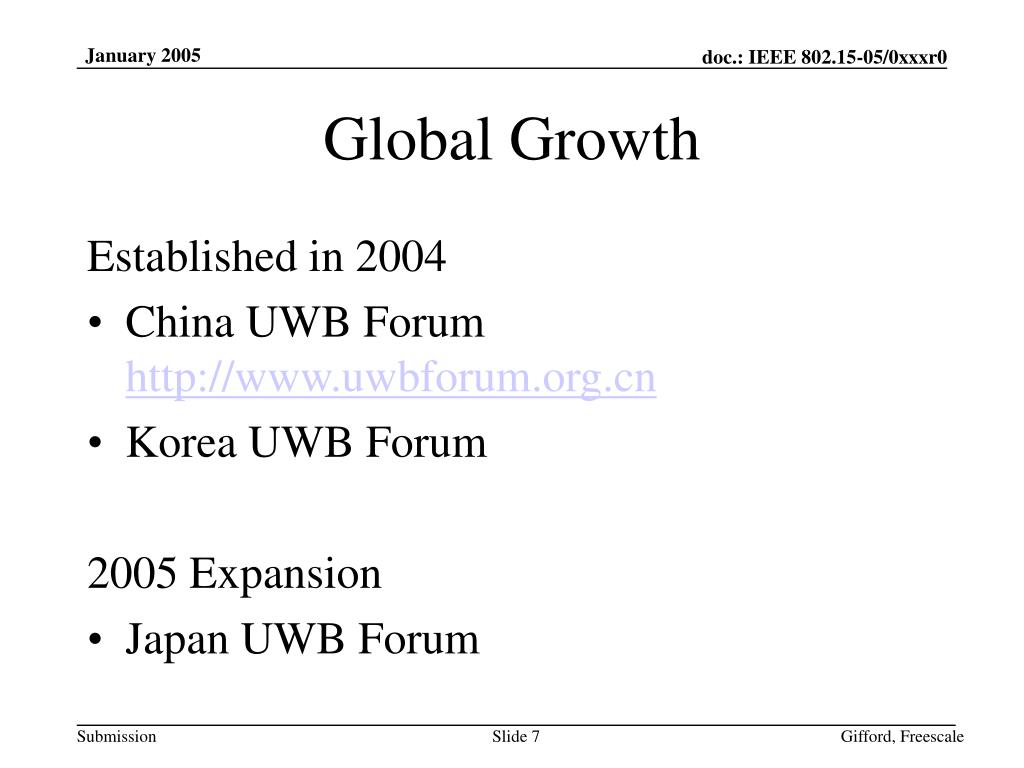 January 2005

doc.: IEEE 802.15-05/0xxxr0

Global Growth

Established in 2004
• China UWB Forum http://www.uwbforum.org.cn
• Korea UWB Forum

2005 Expansion
• Japan UWB Forum

Submission

Slide 7

Gifford, Freescale